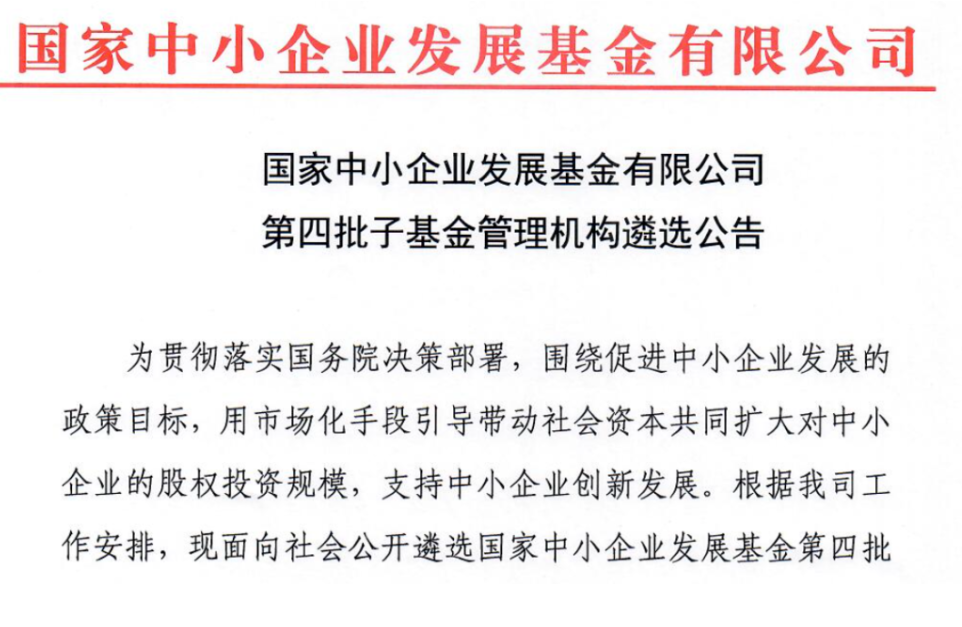 国家中小企业发展基金有限公司

国家中小企业发展基金有限公司
第四批子基金管理机构遴选公告

为贯彻落实国务院决策部署，围绕促进中小企业发展的政策目标，用市场化手段引导带动社会资本共同扩大对中小企业的股权投资规模，支持中小企业创新发展。根据我司工作安排，现面向社会公开遴选国家中小企业发展基金第四批